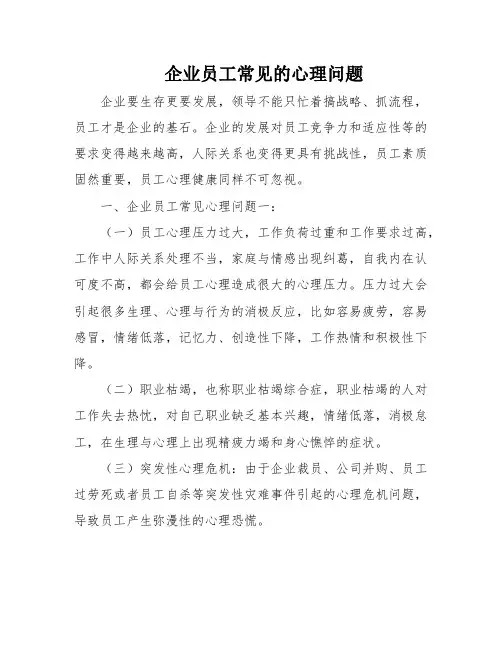 企业员工常见的心理问题

企业要生存更要发展，领导不能只忙着搞战略、抓流程，员工才是企业的基石。企业的发展对员工竞争力和适应性等的要求变得越来越高，人际关系也变得更具有挑战性，员工素质固然重要，员工心理健康同样不可忽视。

一、企业员工常见心理问题一：

（一）员工心理压力过大，工作负荷过重和工作要求过高，工作中人际关系处理不当，家庭与情感出现纠葛，自我内在认可度不高，都会给员工心理造成很大的心理压力。压力过大会引起很多生理、心理与行为的消极反应，比如容易疲劳，容易感冒，情绪低落，记忆力、创造性下降，工作热情和积极性下降。

（二）职业枯竭，也称职业枯竭综合症，职业枯竭的人对工作失去热忱，对自己职业缺乏基本兴趣，情绪低落，消极怠工，在生理与心理上出现精疲力竭和身心憔悴的症状。

（三）突发性心理危机：由于企业裁员、公司并购、员工过劳死或者员工自杀等突发性灾难事件引起的心理危机问题，导致员工产生弥漫性的心理恐慌。